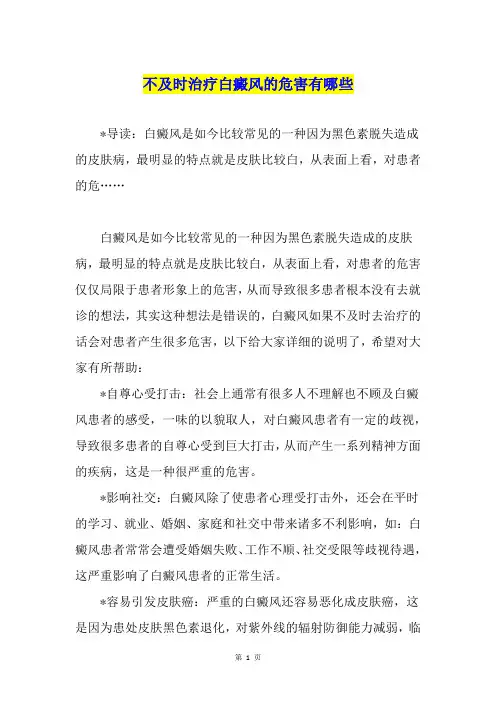 不及时治疗白癜风的危害有哪些

*导读：白癜风是如今比较常见的一种因为黑色素脱失造成的皮肤病，最明显的特点就是皮肤比较白，从表面上看，对患者的危……

白癜风是如今比较常见的一种因为黑色素脱失造成的皮肤病，最明显的特点就是皮肤比较白，从表面上看，对患者的危害仅仅局限于患者形象上的危害，从而导致很多患者根本没有去就诊的想法，其实这种想法是错误的，白癜风如果不及时去治疗的话会对患者产生很多危害，以下给大家详细的说明了，希望对大家有所帮助：

*自尊心受打击：社会上通常有很多人不理解也不顾及白癜风患者的感受，一味的以貌取人，对白癜风患者有一定的歧视，导致很多患者的自尊心受到巨大打击，从而产生一系列精神方面的疾病，这是一种很严重的危害。

*影响社交：白癜风除了使患者心理受打击外，还会在平时的学习、就业、婚姻、家庭和社交中带来诸多不利影响，如：白癜风患者常常会遭受婚姻失败、工作不顺、社交受限等歧视待遇，这严重影响了白癜风患者的正常生活。

*容易引发皮肤癌：严重的白癜风还容易恶化成皮肤癌，这是因为患处皮肤黑色素退化，对紫外线的辐射防御能力减弱，临

第 1 页